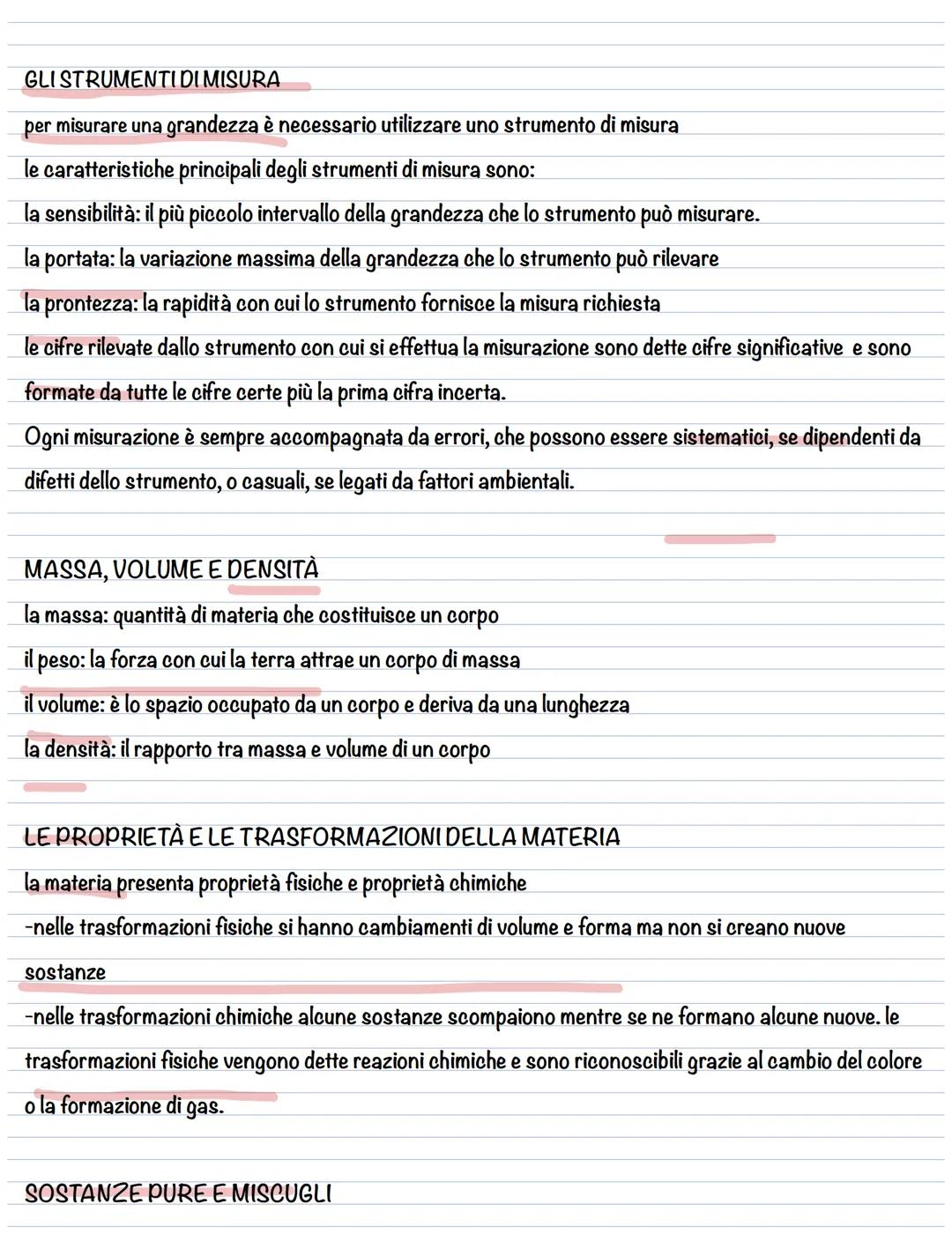 GLI STRUMENTI DI MISURA

per misurare una grandezza è necessario utilizzare uno strumento di misura

le caratteristiche principali degli strumenti di misura sono:

la sensibilità: il più piccolo intervallo della grandezza che lo strumento può misurare.

la portata: la variazione massima della grandezza che lo strumento può rilevare

la prontezza: la rapidità con cui lo strumento fornisce la misura richiesta

le cifre rilevate dallo strumento con cui si effettua la misurazione sono dette cifre significative e sono formate da tutte le cifre certe più la prima cifra incerta.

Ogni misurazione è sempre accompagnata da errori, che possono essere sistematici, se dipendenti da difetti dello strumento, o casuali, se legati da fattori ambientali.

MASSA, VOLUME E DENSITÀ

la massa: quantità di materia che costituisce un corpo

il peso: la forza con cui la terra attrae un corpo di massa

il volume: è lo spazio occupato da un corpo e deriva da una lunghezza

la densità: il rapporto tra massa e volume di un corpo

LE PROPRIETÀ E LE TRASFORMAZIONI DELLA MATERIA

la materia presenta proprietà fisiche e proprietà chimiche

-nelle trasformazioni fisiche si hanno cambiamenti di volume e forma ma non si creano nuove sostanze

-nelle trasformazioni chimiche alcune sostanze scompaiono mentre se ne formano alcune nuove. le trasformazioni fisiche vengono dette reazioni chimiche e sono riconoscibili grazie al cambio del colore o la formazione di gas.

SOSTANZE PURE E MISCUGLI